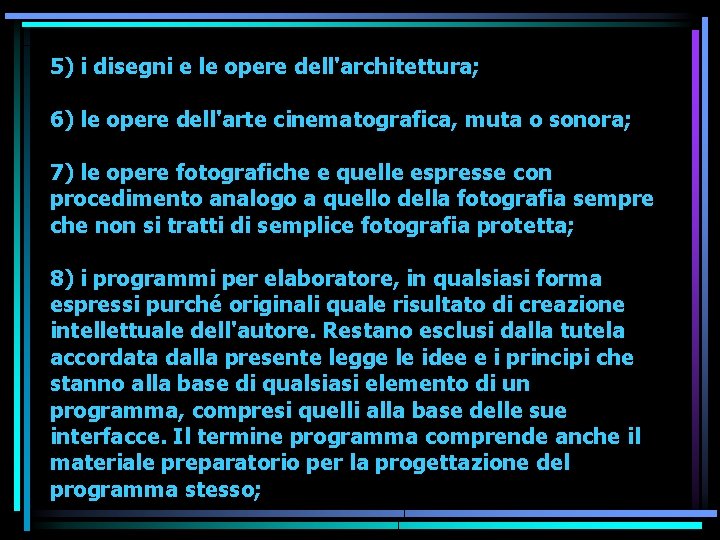 5) i disegni e le opere dell'architettura;

6) le opere dell'arte cinematografica, muta o sonora;

7) le opere fotografiche e quelle espresse con procedimento analogo a quello della fotografia sempre che non si tratti di semplice fotografia protetta;

8) i programmi per elaboratore, in qualsiasi forma espressi purché originali quale risultato di creazione intellettuale dell'autore. Restano esclusi dalla tutela accordata dalla presente legge le idee e i principi che stanno alla base di qualsiasi elemento di un programma, compresi quelli alla base delle sue interfacce. Il termine programma comprende anche il materiale preparatorio per la progettazione del programma stesso;